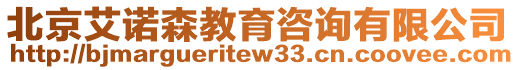 北京艾诺森教育咨询有限公司
http://bjmargueritew33.cn.coovee.com